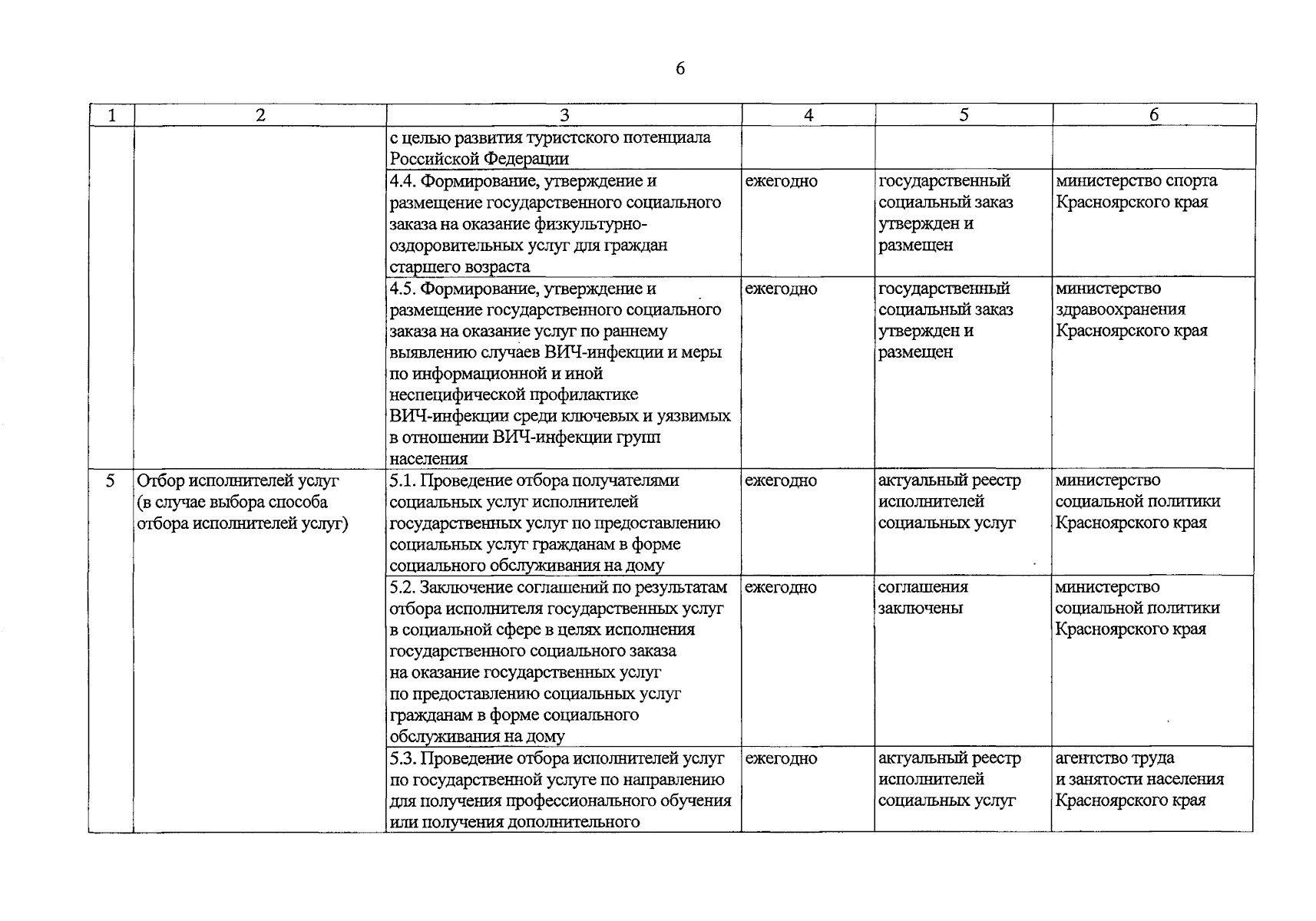 6

| 1 | 2 | 3 | 4 | 5 | 6 |
|---|---|---|---|---|---|
| | | с целью развития туристского потенциала Российской Федерации | | | |
| | | 4.4. Формирование, утверждение и размещение государственного социального заказа на оказание физкультурно-оздоровительных услуг для граждан старшего возраста | ежегодно | государственный социальный заказ утвержден и размещен | министерство спорта Красноярского края |
| | | 4.5. Формирование, утверждение и размещение государственного социального заказа на оказание услуг по раннему выявлению случаев ВИЧ-инфекции и меры по информационной и иной неспецифической профилактике ВИЧ-инфекции среди ключевых и уязвимых в отношении ВИЧ-инфекции групп населения | ежегодно | государственный социальный заказ утвержден и размещен | министерство здравоохранения Красноярского края |
| 5 | Отбор исполнителей услуг (в случае выбора способа отбора исполнителей услуг) | 5.1. Проведение отбора получателями социальных услуг исполнителей государственных услуг по предоставлению социальных услуг гражданам в форме социального обслуживания на дому | ежегодно | актуальный реестр исполнителей социальных услуг | министерство социальной политики Красноярского края |
| | | 5.2. Заключение соглашений по результатам отбора исполнителя государственных услуг в социальной сфере в целях исполнения государственного социального заказа на оказание государственных услуг по предоставлению социальных услуг гражданам в форме социального обслуживания на дому | ежегодно | соглашения заключены | министерство социальной политики Красноярского края |
| | | 5.3. Проведение отбора исполнителей услуг по государственной услуге по направлению для получения профессионального обучения или получения дополнительного | ежегодно | актуальный реестр исполнителей социальных услуг | агентство труда и занятости населения Красноярского края |